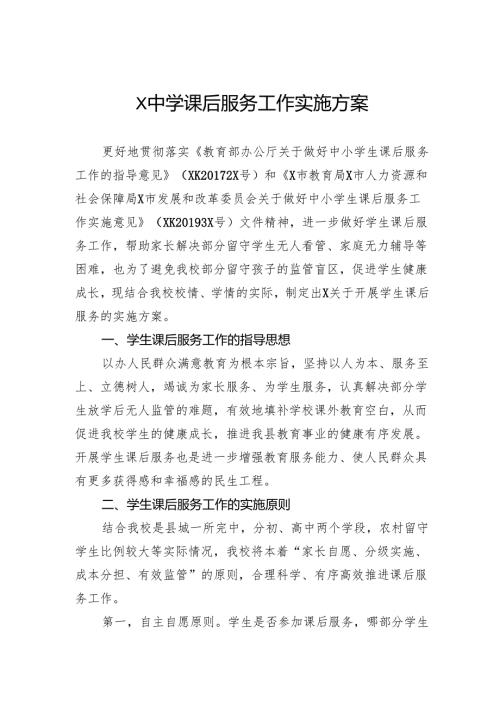 X中学课后服务工作实施方案

更好地贯彻落实《教育部办公厅关于做好中小学生课后服务工作的指导意见》（XK20172X号）和《X市教育局X市人力资源和社会保障局X市发展和改革委员会关于做好中小学生课后服务工作实施意见》（XK20193X号）文件精神，进一步做好学生课后服务工作，帮助家长解决部分留守学生无人看管、家庭无力辅导等困难，也为了避免我校部分留守孩子的监管盲区，促进学生健康成长，现结合我校校情、学情的实际，制定出X关于开展学生课后服务的实施方案。

一、学生课后服务工作的指导思想

以办人民群众满意教育为根本宗旨，坚持以人为本、服务至上、立德树人，竭诚为家长服务、为学生服务，认真解决部分学生放学后无人监管的难题，有效地填补学校课外教育空白，从而促进我校学生的健康成长，推进我县教育事业的健康有序发展。开展学生课后服务也是进一步增强教育服务能力、使人民群众具有更多获得感和幸福感的民生工程。

二、学生课后服务工作的实施原则

结合我校是县城一所完中，分初、高中两个学段，农村留守学生比例较大等实际情况，我校将本着“家长自愿、分级实施、成本分担、有效监管”的原则，合理科学、有序高效推进课后服务工作。

第一，自主自愿原则。学生是否参加课后服务，哪部分学生